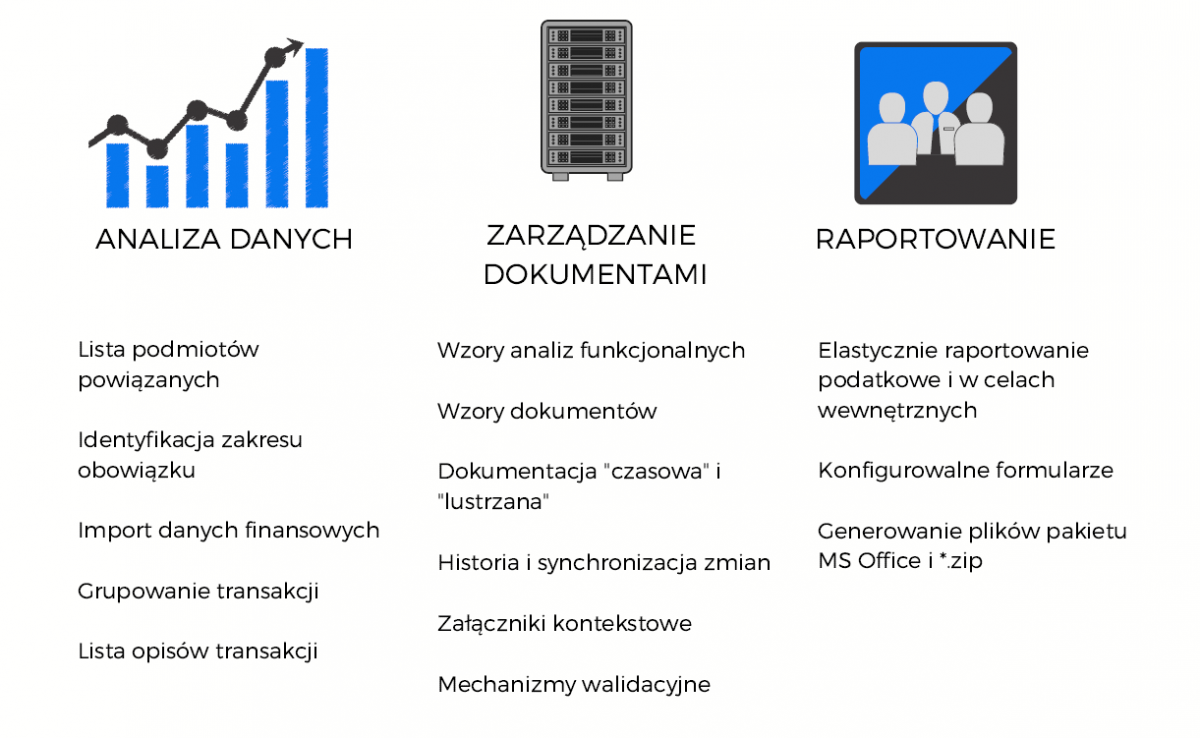 ANALIZA DANYCH

Lista podmiotów powiązanych

Identyfikacja zakresu obowiązku

Import danych finansowych

Grupowanie transakcji

Lista opisów transakcji

ZARZĄDZANIE DOKUMENTAMI

Wzory analiz funkcjonalnych

Wzory dokumentów

Dokumentacja "czasowa" i "lustrzana"

Historia i synchronizacja zmian

Załączniki kontekstowe

Mechanizmy walidacyjne

RAPORTOWANIE

Elastycznie raportowanie podatkowe i w celach wewnętrznych

Konfigurowalne formularze

Generowanie plików pakietu MS Office i *.zip